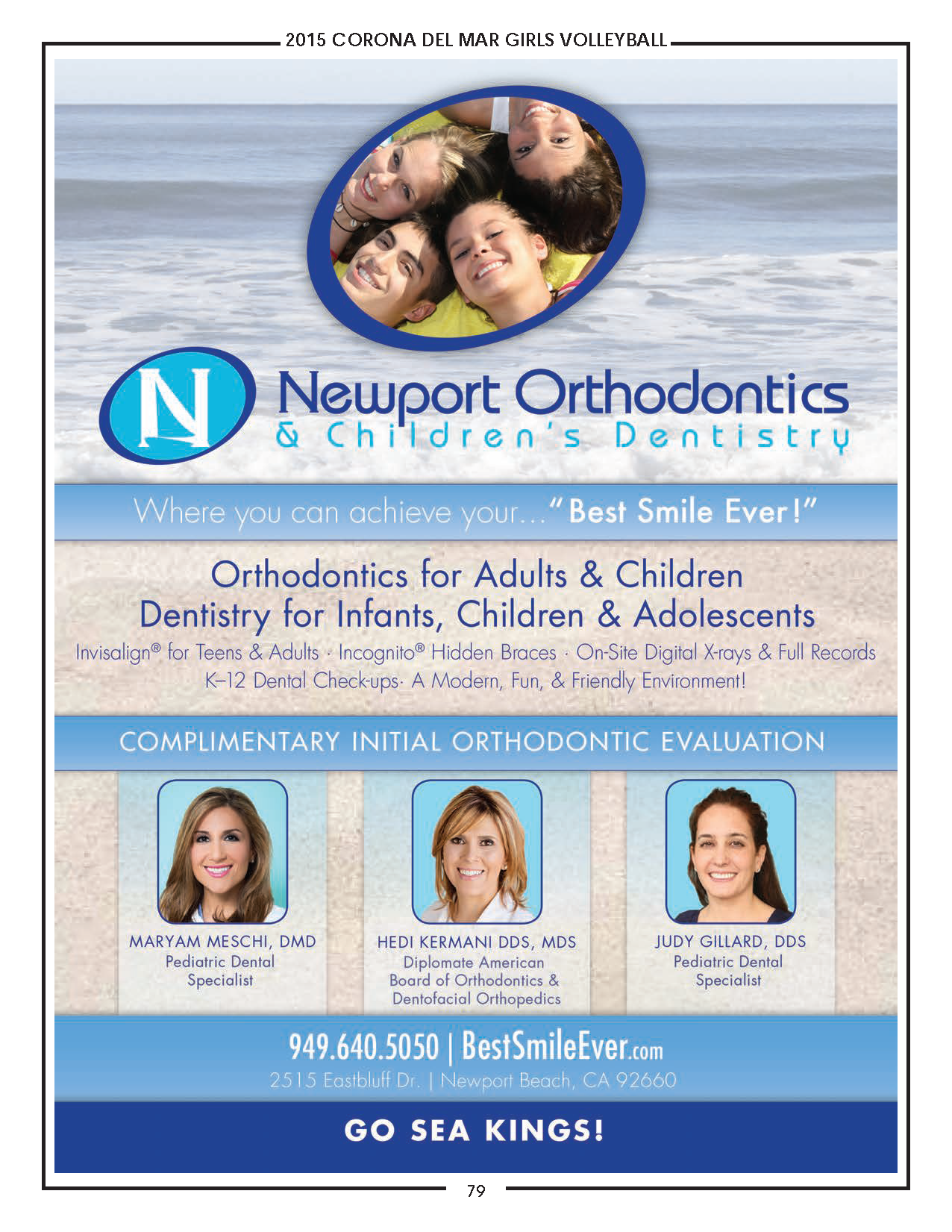 2015 CORONA DEL MAR GIRLS VOLLEYBALL

N

Newport Orthodontics
& Children's Dentistry

Where you can achieve your..."Best Smile Ever!"

Orthodontics for Adults & Children
Dentistry for Infants, Children & Adolescents

Invisalign® for Teens & Adults · Incognito® Hidden Braces · On-Site Digital X-rays & Full Records
K–12 Dental Check-ups· A Modern, Fun, & Friendly Environment!

COMPLIMENTARY INITIAL ORTHODONTIC EVALUATION

MARYAM MESCHI, DMD
Pediatric Dental
Specialist

HEDI KERMANI DDS, MDS
Diplomate American
Board of Orthodontics &
Dentofacial Orthopedics

JUDY GILLARD, DDS
Pediatric Dental
Specialist

949.640.5050 | BestSmileEver.com
2515 Eastbluff Dr. | Newport Beach, CA 92660

GO SEA KINGS!

79